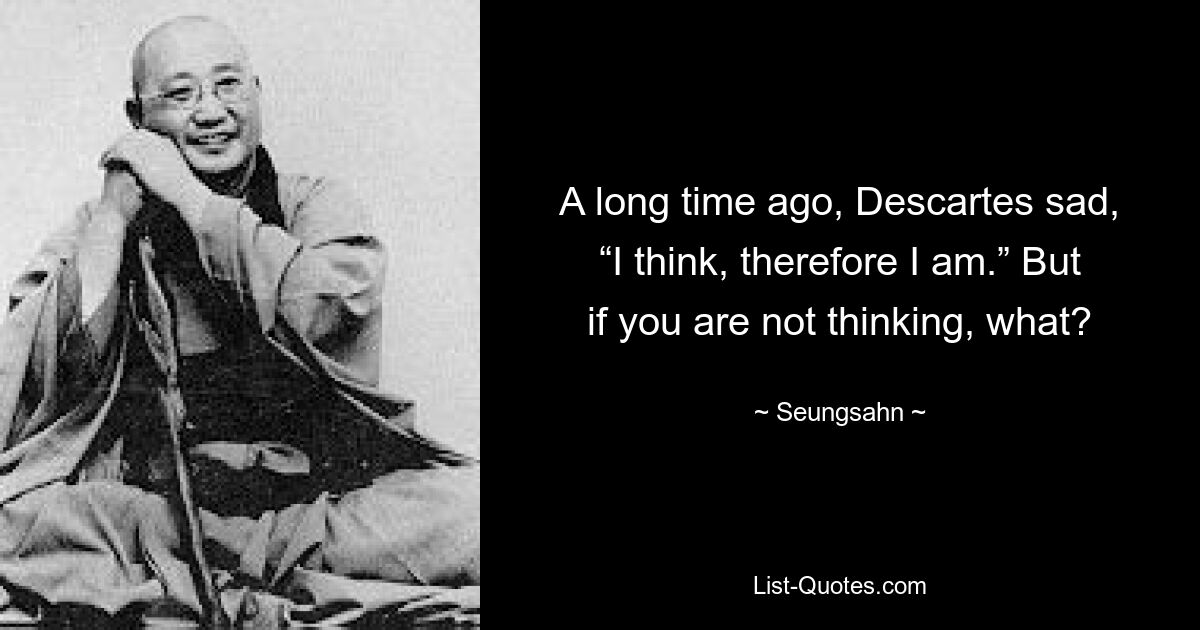 A long time ago, Descartes sad, “I think, therefore I am.” But if you are not thinking, what?

~ Seungsahn ~

List-Quotes.com